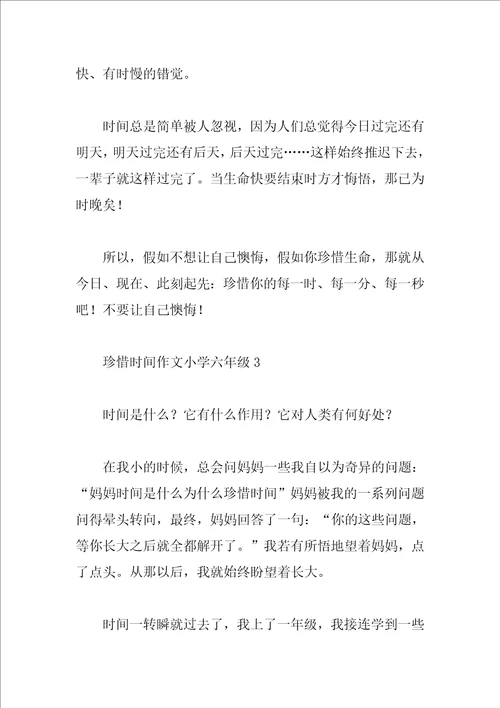 快、有时慢的错觉。

时间总是简单被人忽视，因为人们总觉得今日过完还有明天，明天过完还有后天，后天过完……这样始终推迟下去，一辈子就这样过完了。当生命快要结束时方才悔悟，那已为时晚矣！

所以，假如不想让自己懊悔，假如你珍惜生命，那就从今日、现在、此刻起先：珍惜你的每一时、每一分、每一秒吧！不要让自己懊悔！

珍惜时间作文小学六年级 3

时间是什么？它有什么作用？它对人类有何好处？

在我小的时候，总会问妈妈一些我自以为奇异的问题：“妈妈时间是什么为什么珍惜时间”妈妈被我的一系列问题问得晕头转向，最终，妈妈回答了一句：“你的这些问题，等你长大之后就全都解开了。”我若有所悟地望着妈妈，点了点头。从那以后，我就始终盼望着长大。

时间一转瞬就过去了，我上了一年级，我接连学到一些